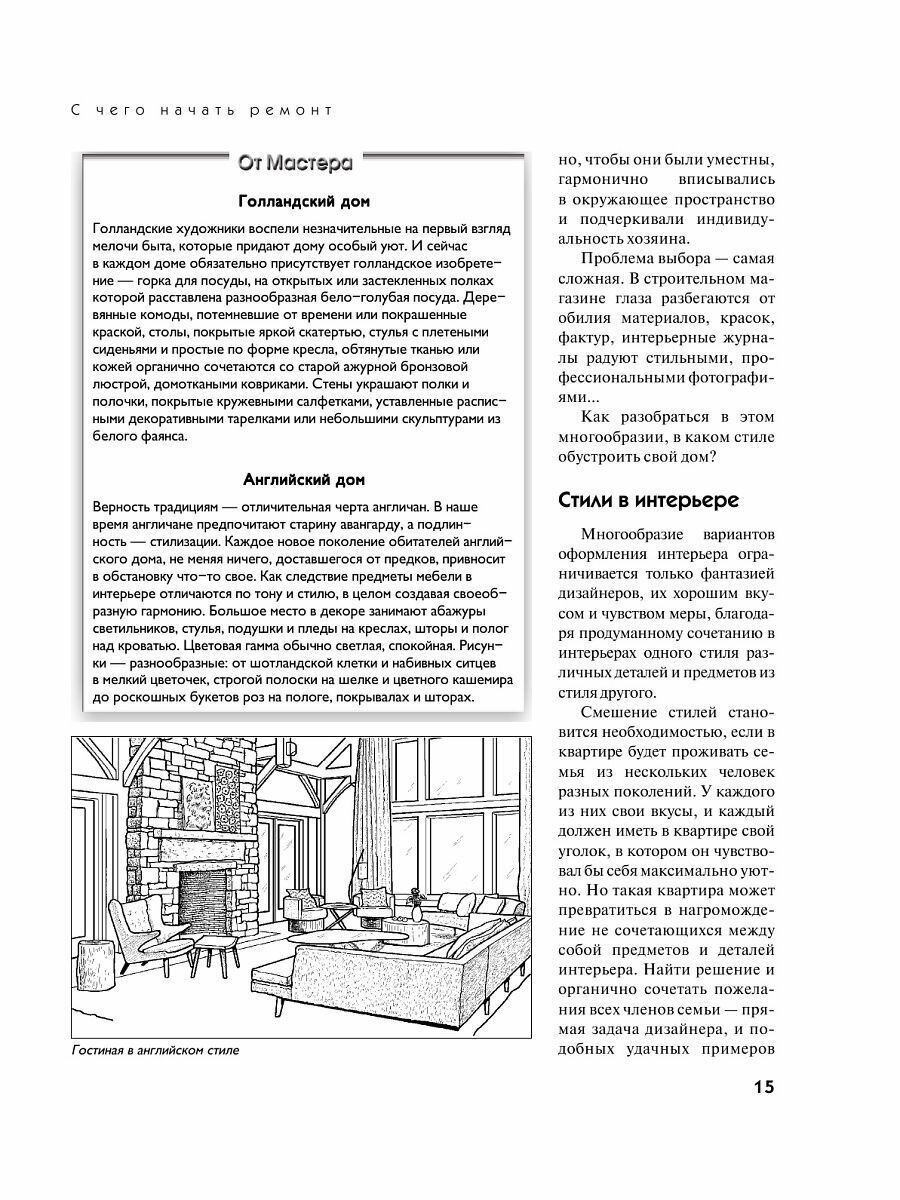 С чего начать ремонт

От Мастера

Голландский дом

Голландские художники воспели незначительные на первый взгляд мелочи быта, которые придают дому особый уют. И сейчас в каждом доме обязательно присутствует голландское изобретение — горка для посуды, на открытых или застекленных полках которой расставлена разнообразная бело-голубая посуда. Деревянные комоды, потемневшие от времени или покрашенные краской, столы, покрытые яркой скатертью, стулья с плетеными сиденьями и простые по форме кресла, обтянутые тканью или кожей органично сочетаются со старой ажурной бронзовой люстрой, домоткаными ковриками. Стены украшают полки и полочки, покрытые кружевными салфетками, уставленные расписными декоративными тарелками или небольшими скульптурами из белого фаянса.

Английский дом

Верность традициям — отличительная черта англичан. В наше время англичане предпочитают старину авангарду, а подлинность — стилизации. Каждое новое поколение обитателей английского дома, не меняя ничего, доставшегося от предков, привносит в обстановку что-то свое. Как следствие предметы мебели в интерьере отличаются по тону и стилю, в целом создавая своеобразную гармонию. Большое место в декоре занимают абажуры светильников, стулья, подушки и пледы на креслах, шторы и полог над кроватью. Цветовая гамма обычно светлая, спокойная. Рисунки — разнообразные: от шотландской клетки и набивных ситцев в мелкий цветочек, строгой полоски на шелке и цветного кашемира до роскошных букетов роз на пологе, покрывалах и шторах.

Гостиная в английском стиле

но, чтобы они были уместны, гармонично вписывались в окружающее пространство и подчеркивали индивидуальность хозяина.

Проблема выбора — самая сложная. В строительном магазине глаза разбегаются от обилия материалов, красок, фактур, интерьерные журналы радуют стильными, профессиональными фотографиями...

Как разобраться в этом многообразии, в каком стиле обустроить свой дом?

Стили в интерьере

Многообразие вариантов оформления интерьера ограничивается только фантазией дизайнеров, их хорошим вкусом и чувством меры, благодаря продуманному сочетанию в интерьерах одного стиля различных деталей и предметов из стиля другого.

Смешение стилей становится необходимостью, если в квартире будет проживать семья из нескольких человек разных поколений. У каждого из них свои вкусы, и каждый должен иметь в квартире свой уголок, в котором он чувствовал бы себя максимально уютно. Но такая квартира может превратиться в нагромождение не сочетающихся между собой предметов и деталей интерьера. Найти решение и органично сочетать пожелания всех членов семьи — прямая задача дизайнера, и подобных удачных примеров

15